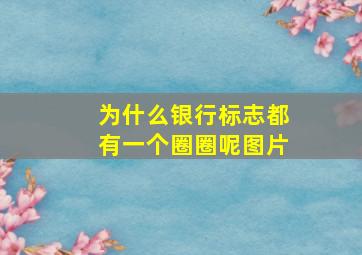 为什么银行标志都有一个圈圈呢图片